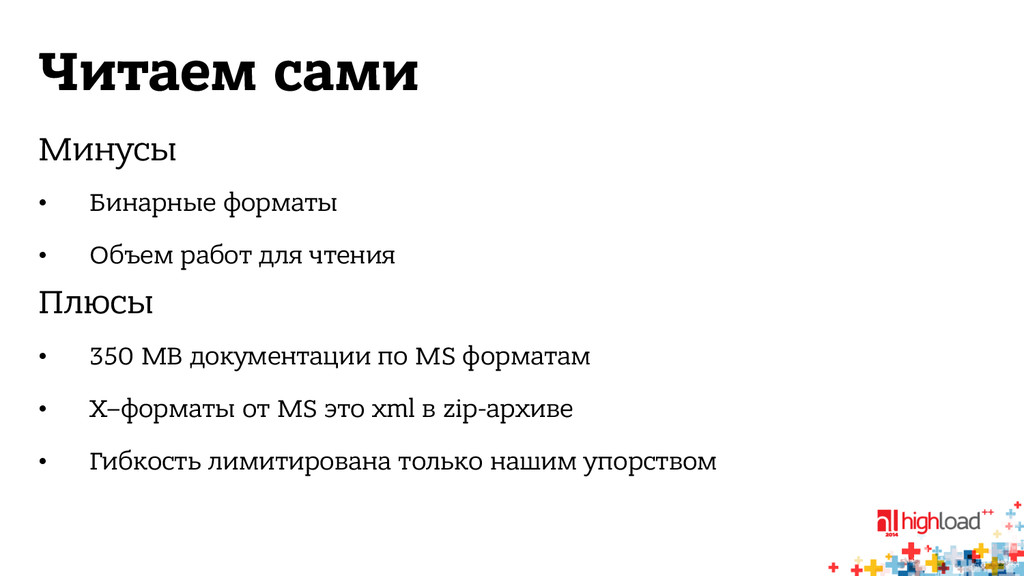 Читаем сами

Минусы

• Бинарные форматы

• Объем работ для чтения

Плюсы

• 350 MB документации по MS форматам

• X–форматы от MS это xml в zip-архиве

• Гибкость лимитирована только нашим упорством

highload++ 2014